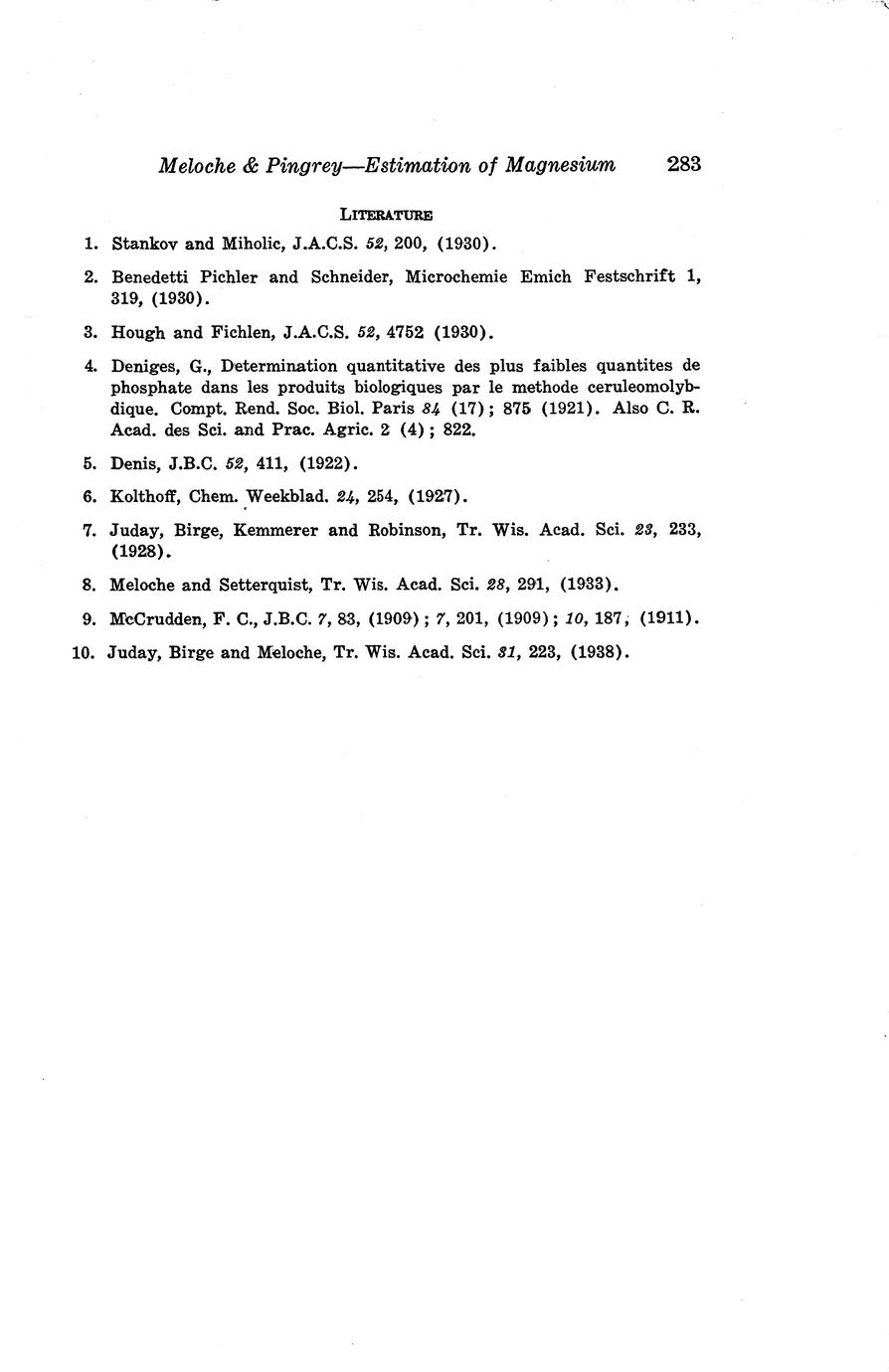 Meloche & Pingrey—Estimation of Magnesium 283

LITERATURE

1. Stankov and Miholic, J.A.C.S. 52, 200, (1930).

2. Benedetti Pichler and Schneider, Microchemie Emich Festschrift 1, 319, (1930).

3. Hough and Fichlen, J.A.C.S. 52, 4752 (1930).

4. Deniges, G., Determination quantitative des plus faibles quantites de phosphate dans les produits biologiques par le methode ceruleomolybdique. Compt. Rend. Soc. Biol. Paris 84 (17); 875 (1921). Also C. R. Acad. des Sci. and Prac. Agric. 2 (4); 822.

5. Denis, J.B.C. 52, 411, (1922).

6. Kolthoff, Chem. Weekblad. 24, 254, (1927).

7. Juday, Birge, Kemmerer and Robinson, Tr. Wis. Acad. Sci. 23, 233, (1928).

8. Meloche and Setterquist, Tr. Wis. Acad. Sci. 28, 291, (1933).

9. McCrudden, F. C., J.B.C. 7, 83, (1909); 7, 201, (1909); 10, 187, (1911).

10. Juday, Birge and Meloche, Tr. Wis. Acad. Sci. 31, 223, (1938).